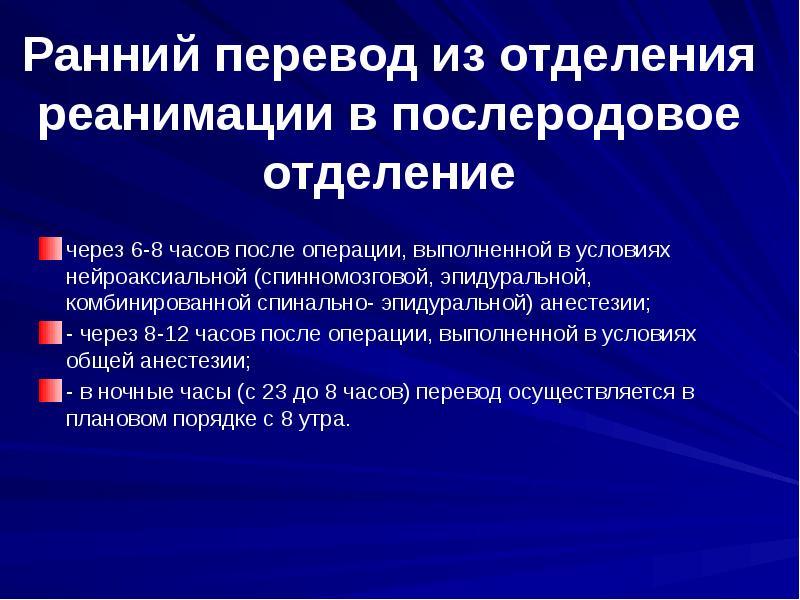 Ранний перевод из отделения реанимации в послеродовое отделение

через 6-8 часов после операции, выполненной в условиях нейроаксиальной (спинномозговой, эпидуральной, комбинированной спинально- эпидуральной) анестезии;

- через 8-12 часов после операции, выполненной в условиях общей анестезии;

- в ночные часы (с 23 до 8 часов) перевод осуществляется в плановом порядке с 8 утра.